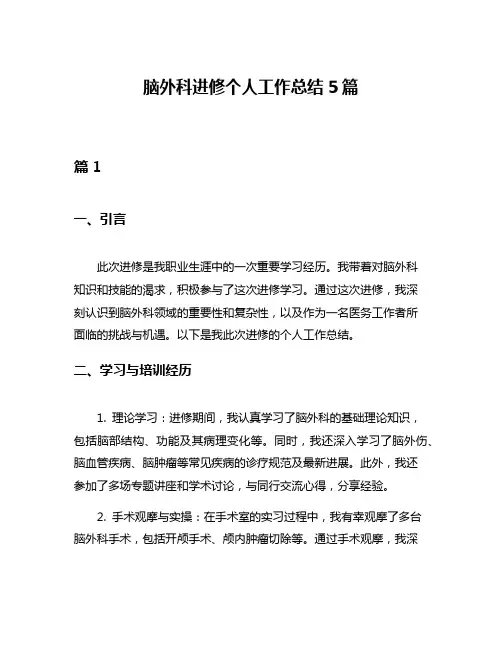 脑外科进修个人工作总结 5 篇

篇 1

一、引言

此次进修是我职业生涯中的一次重要学习经历。我带着对脑外科知识和技能的渴求，积极参与了这次进修学习。通过这次进修，我深刻认识到脑外科领域的重要性和复杂性，以及作为一名医务工作者所面临的挑战与机遇。以下是我此次进修的个人工作总结。

二、学习与培训经历

1. 理论学习：进修期间，我认真学习了脑外科的基础理论知识，包括脑部结构、功能及其病理变化等。同时，我还深入学习了脑外伤、脑血管疾病、脑肿瘤等常见疾病的诊疗规范及最新进展。此外，我还参加了多场专题讲座和学术讨论，与同行交流心得，分享经验。

2. 手术观摩与实操：在手术室的实习过程中，我有幸观摩了多台脑外科手术，包括开颅手术、颅内肿瘤切除等。通过手术观摩，我深